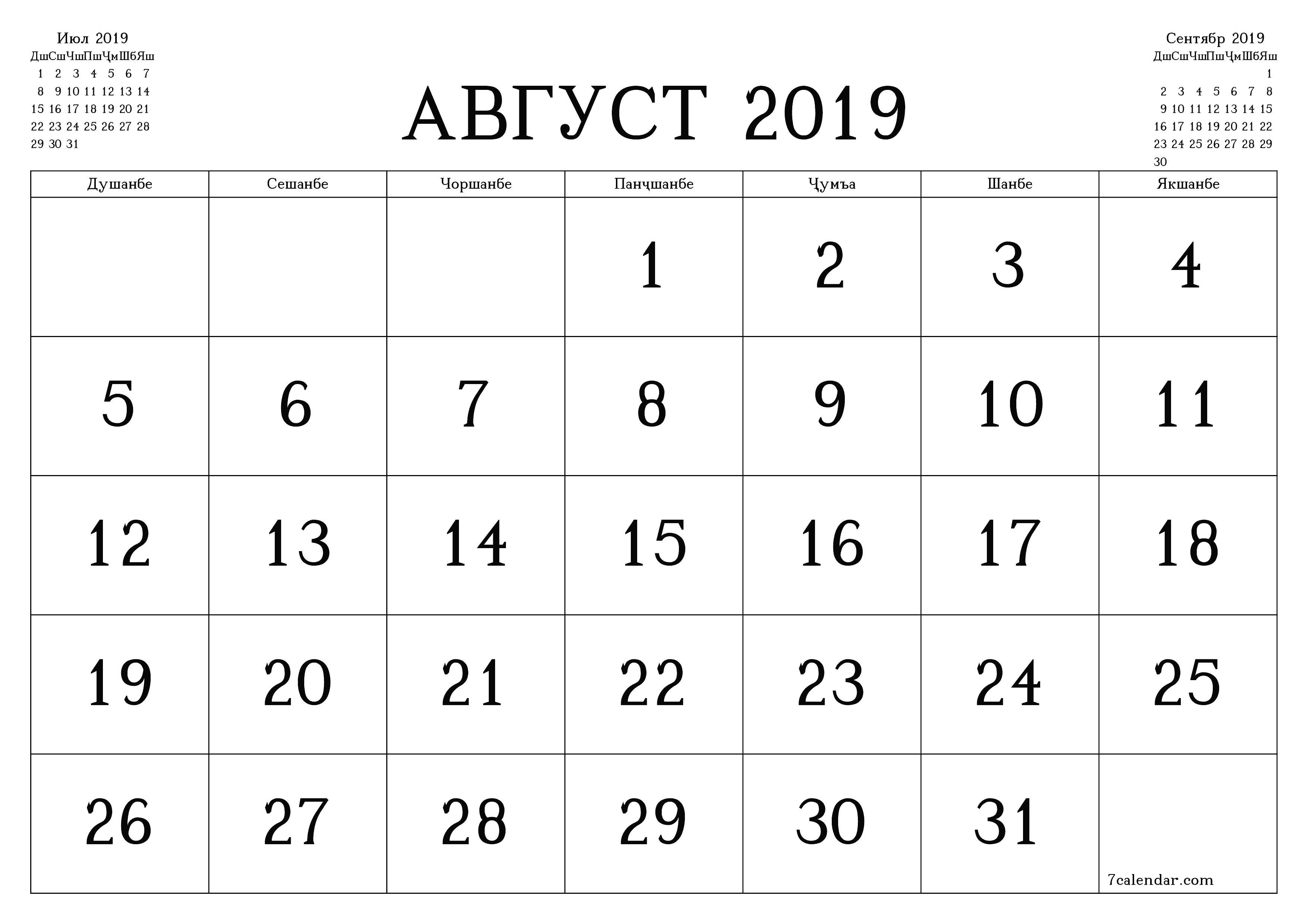 Июл 2019

| Дш | Сш | Чш | Пш | Ҷм | Шб | Яш |
|---|---|---|---|---|---|---|
| 1 | 2 | 3 | 4 | 5 | 6 | 7 |
| 8 | 9 | 10 | 11 | 12 | 13 | 14 |
| 15 | 16 | 17 | 18 | 19 | 20 | 21 |
| 22 | 23 | 24 | 25 | 26 | 27 | 28 |
| 29 | 30 | 31 | | | | |

АВГУСТ 2019

Сентябр 2019

| Дш | Сш | Чш | Пш | Ҷм | Шб | Яш |
|---|---|---|---|---|---|---|
| | | | | | | 1 |
| 2 | 3 | 4 | 5 | 6 | 7 | 8 |
| 9 | 10 | 11 | 12 | 13 | 14 | 15 |
| 16 | 17 | 18 | 19 | 20 | 21 | 22 |
| 23 | 24 | 25 | 26 | 27 | 28 | 29 |
| 30 | | | | | | |

| Душанбе | Сешанбе | Чоршанбе | Панҷшанбе | Ҷумъа | Шанбе | Якшанбе |
|---|---|---|---|---|---|---|
| | | | 1 | 2 | 3 | 4 |
| 5 | 6 | 7 | 8 | 9 | 10 | 11 |
| 12 | 13 | 14 | 15 | 16 | 17 | 18 |
| 19 | 20 | 21 | 22 | 23 | 24 | 25 |
| 26 | 27 | 28 | 29 | 30 | 31 | 7calendar.com |